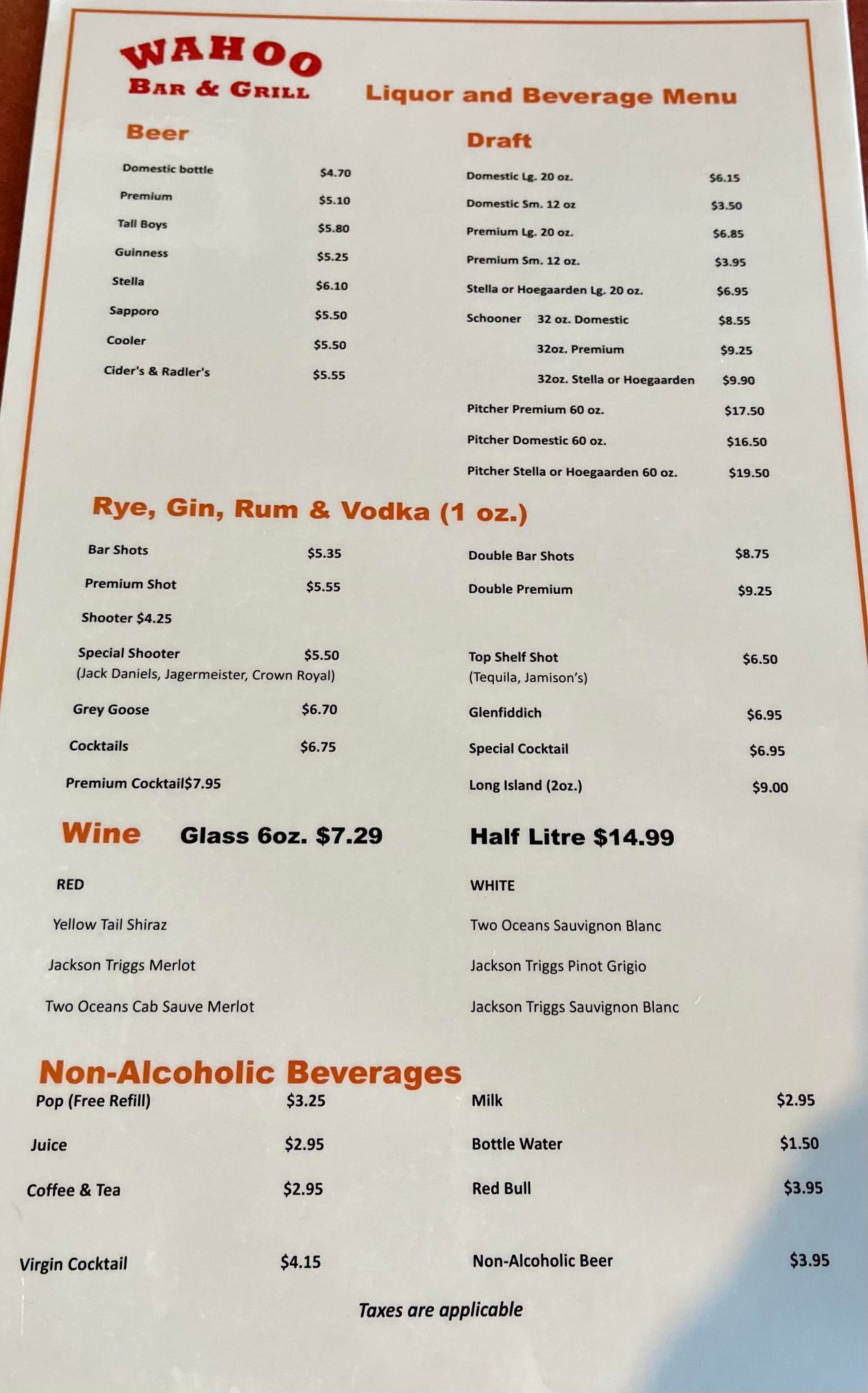 WAHOO
BAR & GRILL

Liquor and Beverage Menu

Beer

Domestic bottle $4.70
Premium $5.10
Tall Boys $5.80
Guinness $5.25
Stella $6.10
Sapporo $5.50
Cooler $5.50
Cider's & Radler's $5.55

Draft

Domestic Lg. 20 oz. $6.15
Domestic Sm. 12 oz $3.50
Premium Lg. 20 oz. $6.85
Premium Sm. 12 oz. $3.95
Stella or Hoegaarden Lg. 20 oz. $6.95
Schooner 32 oz. Domestic $8.55
32oz. Premium $9.25
32oz. Stella or Hoegaarden $9.90
Pitcher Premium 60 oz. $17.50
Pitcher Domestic 60 oz. $16.50
Pitcher Stella or Hoegaarden 60 oz. $19.50

Rye, Gin, Rum & Vodka (1 oz.)

Bar Shots $5.35
Premium Shot $5.55
Shooter $4.25
Special Shooter $5.50
(Jack Daniels, Jagermeister, Crown Royal)
Grey Goose $6.70
Cocktails $6.75
Premium Cocktail$7.95

Double Bar Shots $8.75
Double Premium $9.25
Top Shelf Shot $6.50
(Tequila, Jamison's)
Glenfiddich $6.95
Special Cocktail $6.95
Long Island (2oz.) $9.00

Wine Glass 6oz. $7.29 Half Litre $14.99

RED
Yellow Tail Shiraz
Jackson Triggs Merlot
Two Oceans Cab Sauve Merlot

WHITE
Two Oceans Sauvignon Blanc
Jackson Triggs Pinot Grigio
Jackson Triggs Sauvignon Blanc

Non-Alcoholic Beverages

Pop (Free Refill) $3.25
Juice $2.95
Coffee & Tea $2.95
Virgin Cocktail $4.15

Milk $2.95
Bottle Water $1.50
Red Bull $3.95
Non-Alcoholic Beer $3.95

Taxes are applicable